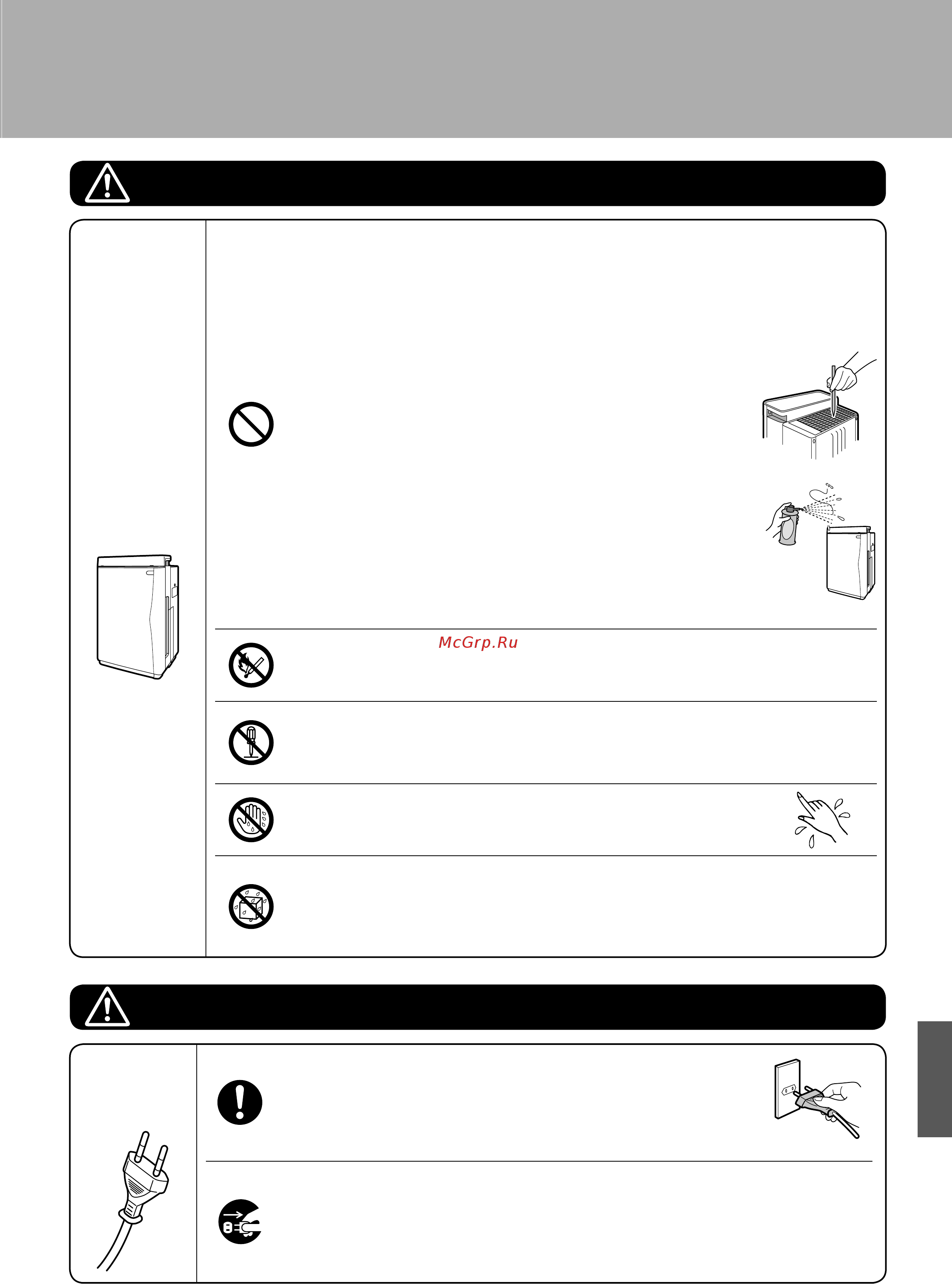 McGrp.Ru